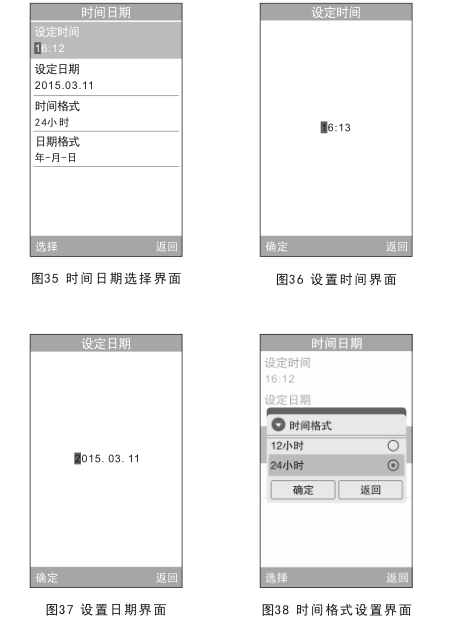 时间日期

设定时间
16:12

设定日期
2015.03.11

时间格式
24小时

日期格式
年-月-日

选择 返回

图35 时间日期选择界面

设定时间

16:13

确定 返回

图36 设置时间界面

设定日期

2015. 03. 11

确定 返回

图37 设置日期界面

时间日期

设定时间
16:12

设定日期

时间格式

12小时

24小时

确定 返回

选择 返回

图38 时间格式设置界面